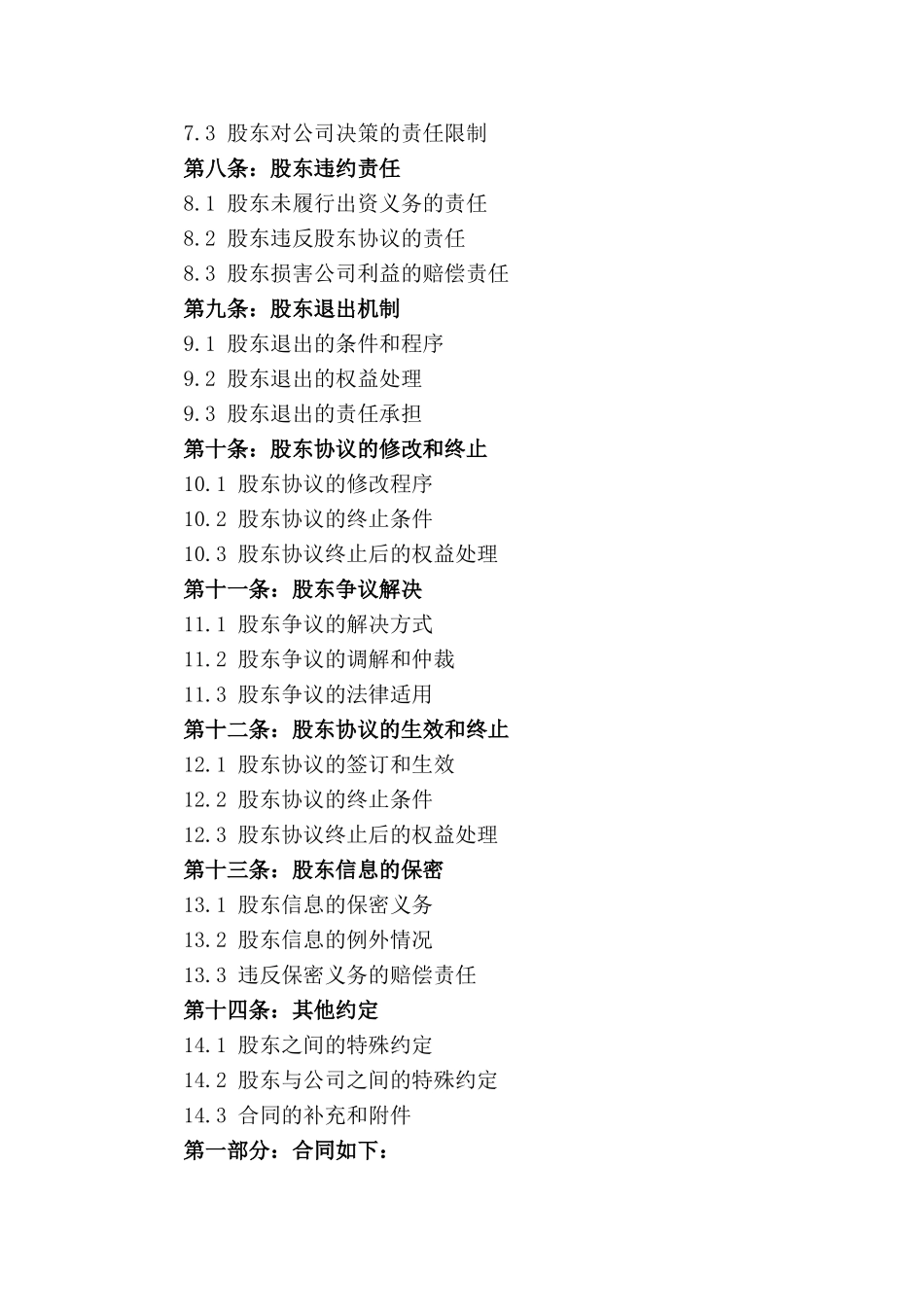 7.3 股东对公司决策的责任限制
第八条：股东违约责任
8.1 股东未履行出资义务的责任
8.2 股东违反股东协议的责任
8.3 股东损害公司利益的赔偿责任
第九条：股东退出机制
9.1 股东退出的条件和程序
9.2 股东退出的权益处理
9.3 股东退出的责任承担
第十条：股东协议的修改和终止
10.1 股东协议的修改程序
10.2 股东协议的终止条件
10.3 股东协议终止后的权益处理
第十一条：股东争议解决
11.1 股东争议的解决方式
11.2 股东争议的调解和仲裁
11.3 股东争议的法律适用
第十二条：股东协议的生效和终止
12.1 股东协议的签订和生效
12.2 股东协议的终止条件
12.3 股东协议终止后的权益处理
第十三条：股东信息的保密
13.1 股东信息的保密义务
13.2 股东信息的例外情况
13.3 违反保密义务的赔偿责任
第十四条：其他约定
14.1 股东之间的特殊约定
14.2 股东与公司之间的特殊约定
14.3 合同的补充和附件
第一部分：合同如下：